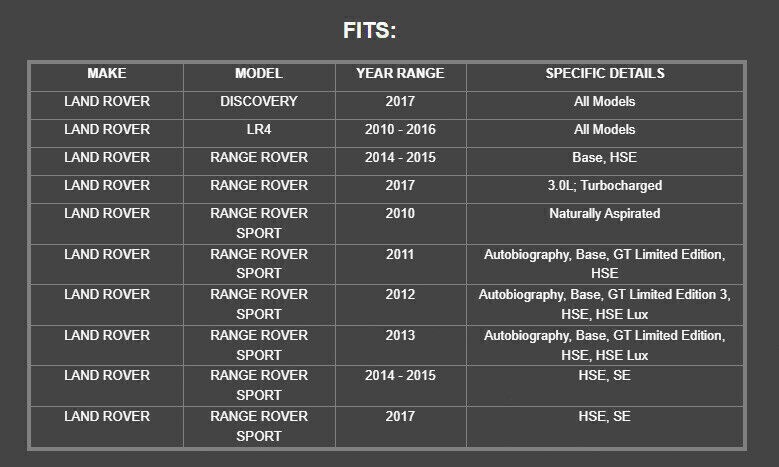 FITS:

| MAKE | MODEL | YEAR RANGE | SPECIFIC DETAILS |
|---|---|---|---|
| LAND ROVER | DISCOVERY | 2017 | All Models |
| LAND ROVER | LR4 | 2010 - 2016 | All Models |
| LAND ROVER | RANGE ROVER | 2014 - 2015 | Base, HSE |
| LAND ROVER | RANGE ROVER | 2017 | 3.0L; Turbocharged |
| LAND ROVER | RANGE ROVER SPORT | 2010 | Naturally Aspirated |
| LAND ROVER | RANGE ROVER SPORT | 2011 | Autobiography, Base, GT Limited Edition, HSE |
| LAND ROVER | RANGE ROVER SPORT | 2012 | Autobiography, Base, GT Limited Edition 3, HSE, HSE Lux |
| LAND ROVER | RANGE ROVER SPORT | 2013 | Autobiography, Base, GT Limited Edition, HSE, HSE Lux |
| LAND ROVER | RANGE ROVER SPORT | 2014 - 2015 | HSE, SE |
| LAND ROVER | RANGE ROVER SPORT | 2017 | HSE, SE |